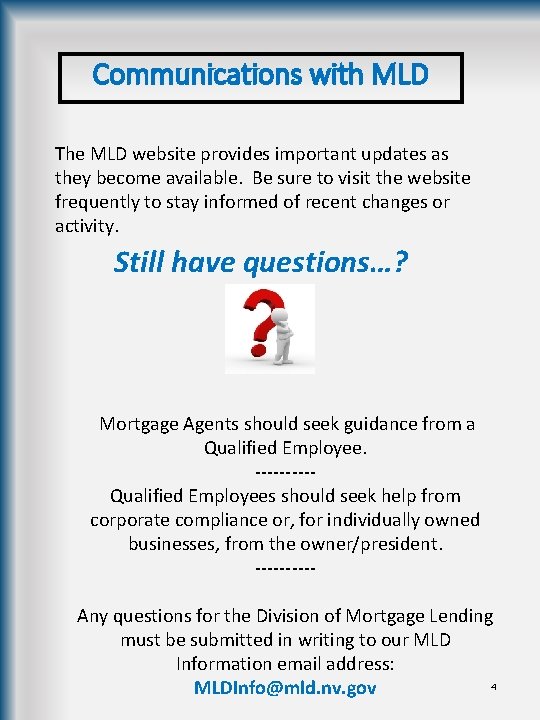 Communications with MLD

The MLD website provides important updates as they become available. Be sure to visit the website frequently to stay informed of recent changes or activity.

Still have questions…?

Mortgage Agents should seek guidance from a Qualified Employee.

----------

Qualified Employees should seek help from corporate compliance or, for individually owned businesses, from the owner/president.

----------

Any questions for the Division of Mortgage Lending must be submitted in writing to our MLD Information email address:

MLDInfo@mld.nv.gov

4